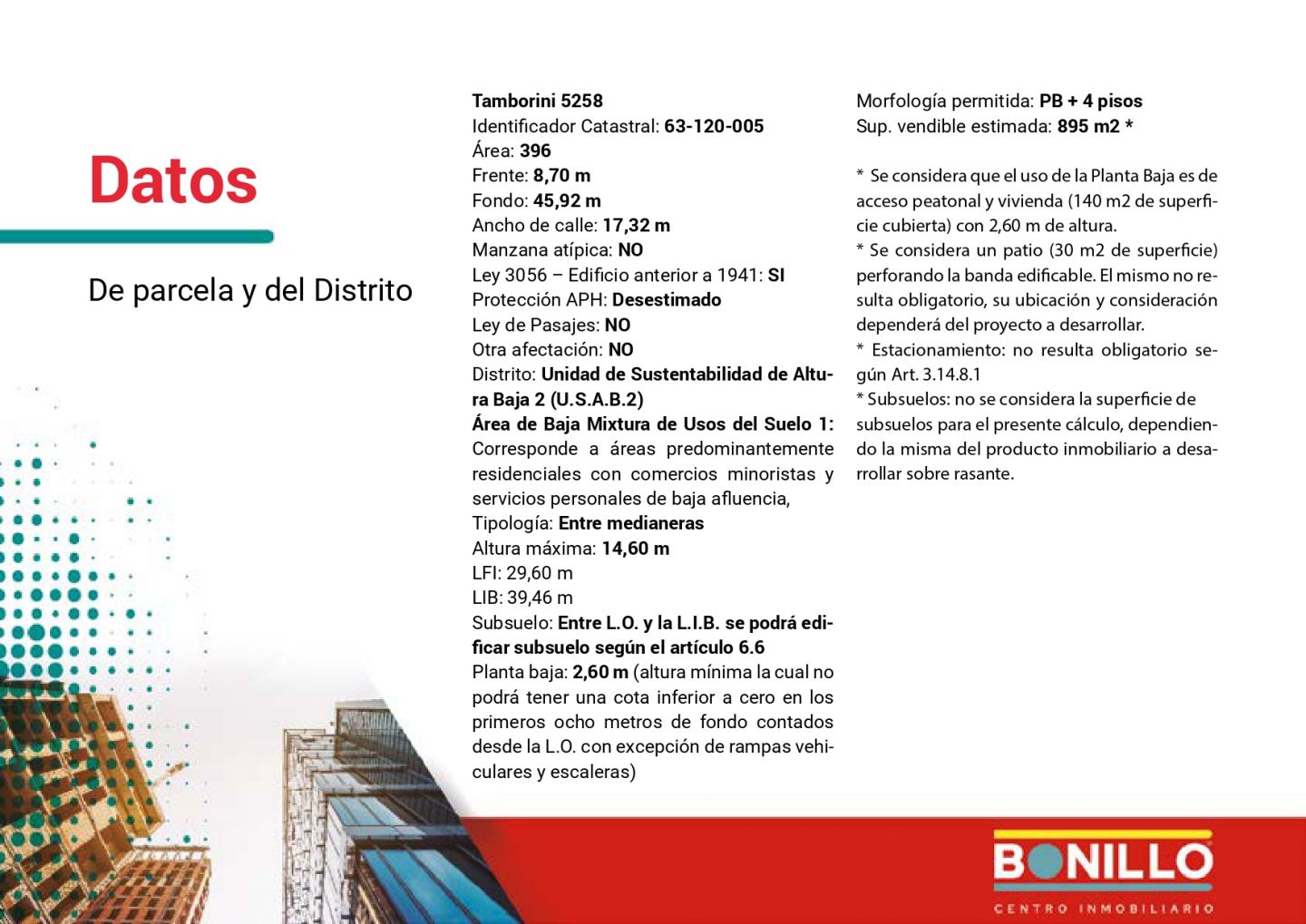 Datos

De parcela y del Distrito

Tamborini 5258
Identificador Catastral: 63-120-005
Área: 396
Frente: 8,70 m
Fondo: 45,92 m
Ancho de calle: 17,32 m
Manzana atípica: NO
Ley 3056 – Edificio anterior a 1941: SI
Protección APH: Desestimado
Ley de Pasajes: NO
Otra afectación: NO
Distrito: Unidad de Sustentabilidad de Altura Baja 2 (U.S.A.B.2)
Área de Baja Mixtura de Usos del Suelo 1: Corresponde a áreas predominantemente residenciales con comercios minoristas y servicios personales de baja afluencia,
Tipología: Entre medianeras
Altura máxima: 14,60 m
LFI: 29,60 m
LIB: 39,46 m
Subsuelo: Entre L.O. y la L.I.B. se podrá edificar subsuelo según el artículo 6.6
Planta baja: 2,60 m (altura mínima la cual no podrá tener una cota inferior a cero en los primeros ocho metros de fondo contados desde la L.O. con excepción de rampas vehiculares y escaleras)

Morfología permitida: PB + 4 pisos
Sup. vendible estimada: 895 m2 *

* Se considera que el uso de la Planta Baja es de acceso peatonal y vivienda (140 m2 de superficie cubierta) con 2,60 m de altura.
* Se considera un patio (30 m2 de superficie) perforando la banda edificable. El mismo no resulta obligatorio, su ubicación y consideración dependerá del proyecto a desarrollar.
* Estacionamiento: no resulta obligatorio según Art. 3.14.8.1
* Subsuelos: no se considera la superficie de subsuelos para el presente cálculo, dependiendo la misma del producto inmobiliario a desarrollar sobre rasante.

BONILLO
CENTRO INMOBILIARIO